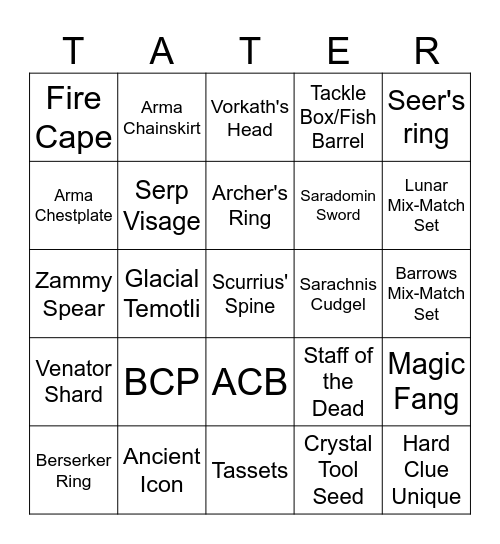 | T | A | T | E | R |
|---|---|---|---|---|
| Fire Cape | Arma Chainskirt | Vorkath's Head | Tackle Box/Fish Barrel | Seer's ring |
| Arma Chestplate | Serp Visage | Archer's Ring | Saradomin Sword | Lunar Mix-Match Set |
| Zammy Spear | Glacial Temotli | Scurrius' Spine | Sarachnis Cudgel | Barrows Mix-Match Set |
| Venator Shard | BCP | ACB | Staff of the Dead | Magic Fang |
| Berserker Ring | Ancient Icon | Tassets | Crystal Tool Seed | Hard Clue Unique |